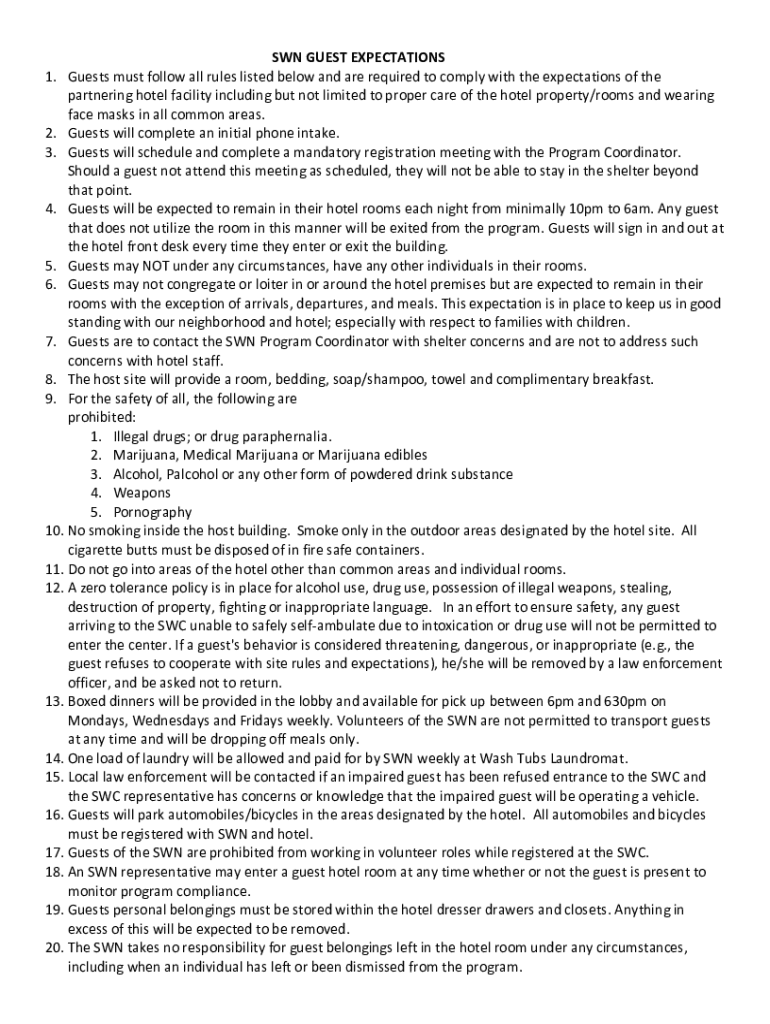 SWN GUEST EXPECTATIONS

1. Guests must follow all rules listed below and are required to comply with the expectations of the partnering hotel facility including but not limited to proper care of the hotel property/rooms and wearing face masks in all common areas.
2. Guests will complete an initial phone intake.
3. Guests will schedule and complete a mandatory registration meeting with the Program Coordinator. Should a guest not attend this meeting as scheduled, they will not be able to stay in the shelter beyond that point.
4. Guests will be expected to remain in their hotel rooms each night from minimally 10pm to 6am. Any guest that does not utilize the room in this manner will be exited from the program. Guests will sign in and out at the hotel front desk every time they enter or exit the building.
5. Guests may NOT under any circumstances, have any other individuals in their rooms.
6. Guests may not congregate or loiter in or around the hotel premises but are expected to remain in their rooms with the exception of arrivals, departures, and meals. This expectation is in place to keep us in good standing with our neighborhood and hotel; especially with respect to families with children.
7. Guests are to contact the SWN Program Coordinator with shelter concerns and are not to address such concerns with hotel staff.
8. The host site will provide a room, bedding, soap/shampoo, towel and complimentary breakfast.
9. For the safety of all, the following are prohibited:
   1. Illegal drugs; or drug paraphernalia.
   2. Marijuana, Medical Marijuana or Marijuana edibles
   3. Alcohol, Palcohol or any other form of powdered drink substance
   4. Weapons
   5. Pornography
10. No smoking inside the host building. Smoke only in the outdoor areas designated by the hotel site. All cigarette butts must be disposed of in fire safe containers.
11. Do not go into areas of the hotel other than common areas and individual rooms.
12. A zero tolerance policy is in place for alcohol use, drug use, possession of illegal weapons, stealing, destruction of property, fighting or inappropriate language. In an effort to ensure safety, any guest arriving to the SWC unable to safely self-ambulate due to intoxication or drug use will not be permitted to enter the center. If a guest's behavior is considered threatening, dangerous, or inappropriate (e.g., the guest refuses to cooperate with site rules and expectations), he/she will be removed by a law enforcement officer, and be asked not to return.
13. Boxed dinners will be provided in the lobby and available for pick up between 6pm and 630pm on Mondays, Wednesdays and Fridays weekly. Volunteers of the SWN are not permitted to transport guests at any time and will be dropping off meals only.
14. One load of laundry will be allowed and paid for by SWN weekly at Wash Tubs Laundromat.
15. Local law enforcement will be contacted if an impaired guest has been refused entrance to the SWC and the SWC representative has concerns or knowledge that the impaired guest will be operating a vehicle.
16. Guests will park automobiles/bicycles in the areas designated by the hotel. All automobiles and bicycles must be registered with SWN and hotel.
17. Guests of the SWN are prohibited from working in volunteer roles while registered at the SWC.
18. An SWN representative may enter a guest hotel room at any time whether or not the guest is present to monitor program compliance.
19. Guests personal belongings must be stored within the hotel dresser drawers and closets. Anything in excess of this will be expected to be removed.
20. The SWN takes no responsibility for guest belongings left in the hotel room under any circumstances, including when an individual has left or been dismissed from the program.